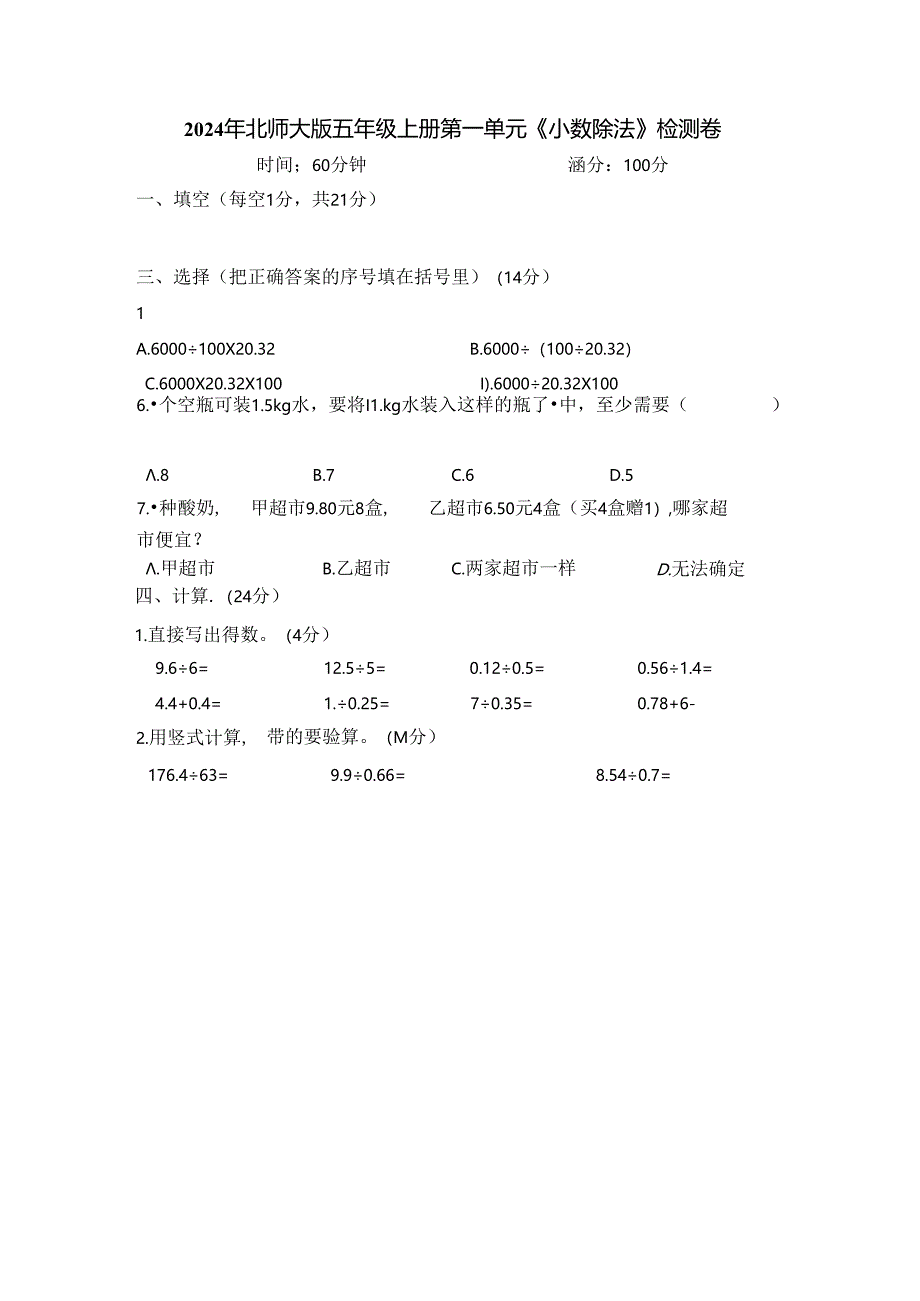 2024年北师大版五年级上册第一单元《小数除法》检测卷

时间；60分钟　　　　　　涵分：100分

一、填空（每空1分，共21分）

三、选择（把正确答案的序号填在括号里）（14分）

1

A.6000÷100X20.32　　　　B.6000÷（100÷20.32）

C.6000X20.32X100　　　　I).6000÷20.32X100

6.•个空瓶可装1.5kg水，要将I1.kg水装入这样的瓶了•中，至少需要（　　　）

Λ.8　　B.7　　C.6　　D.5

7.•种酸奶，　甲超市9.80元8盒，　乙超市6.50元4盒（买4盒赠1）,哪家超市便宜？

Λ.甲超市　　B.乙超市　　C.两家超市一样　　D.无法确定

四、计算．（24分）

1.直接写出得数。（4分）

9.6÷6=　　12.5÷5=　　0.12÷0.5=　　0.56÷1.4=

4.4+0.4=　　1.÷0.25=　　7÷0.35=　　0.78+6-

2.用竖式计算，　带的要验算。（M分）

176.4÷63=　　9.9÷0.66=　　8.54÷0.7=